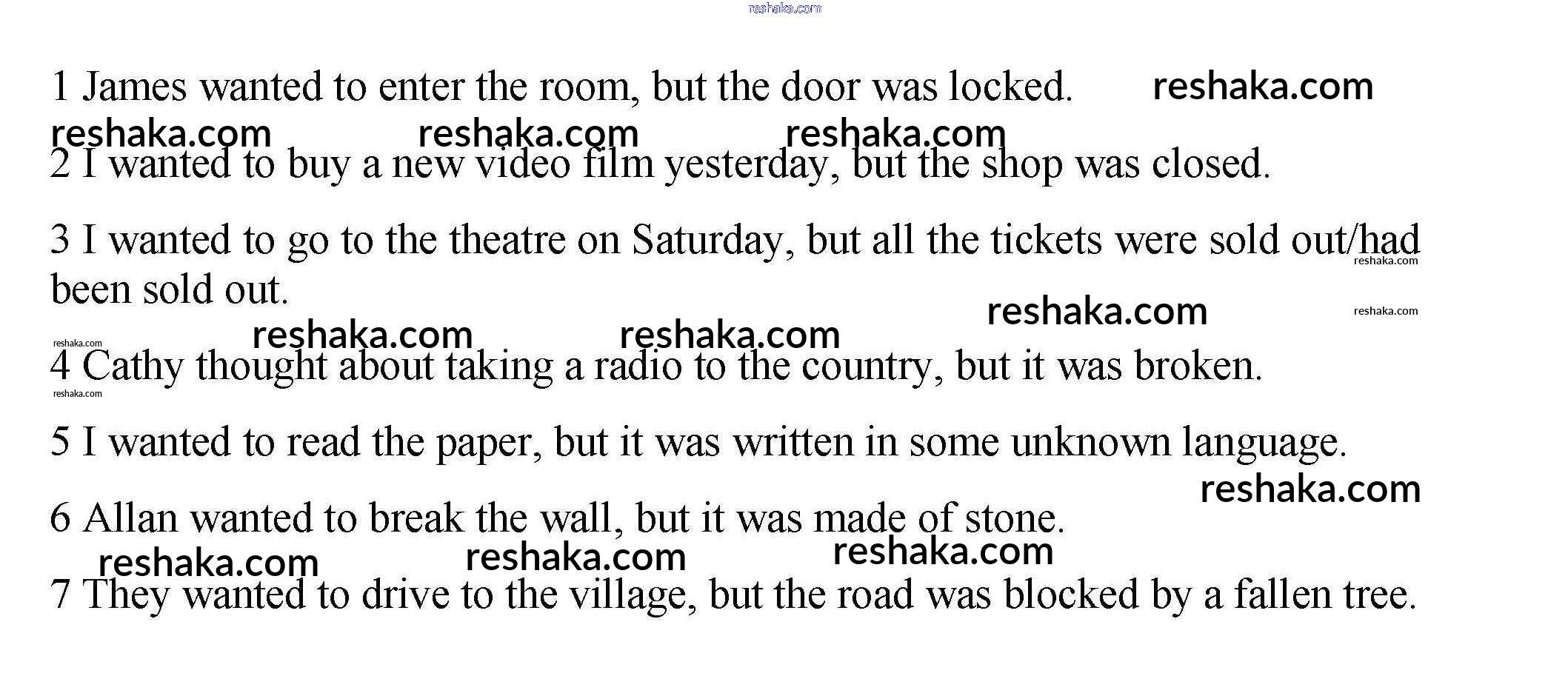 reshaka.com

1 James wanted to enter the room, but the door was locked. reshaka.com

reshaka.com reshaka.com reshaka.com

2 I wanted to buy a new video film yesterday, but the shop was closed.

3 I wanted to go to the theatre on Saturday, but all the tickets were sold out/had been sold out. reshaka.com

reshaka.com reshaka.com

reshaka.com reshaka.com reshaka.com

4 Cathy thought about taking a radio to the country, but it was broken.

reshaka.com

5 I wanted to read the paper, but it was written in some unknown language.

reshaka.com

6 Allan wanted to break the wall, but it was made of stone.

reshaka.com reshaka.com reshaka.com

7 They wanted to drive to the village, but the road was blocked by a fallen tree.